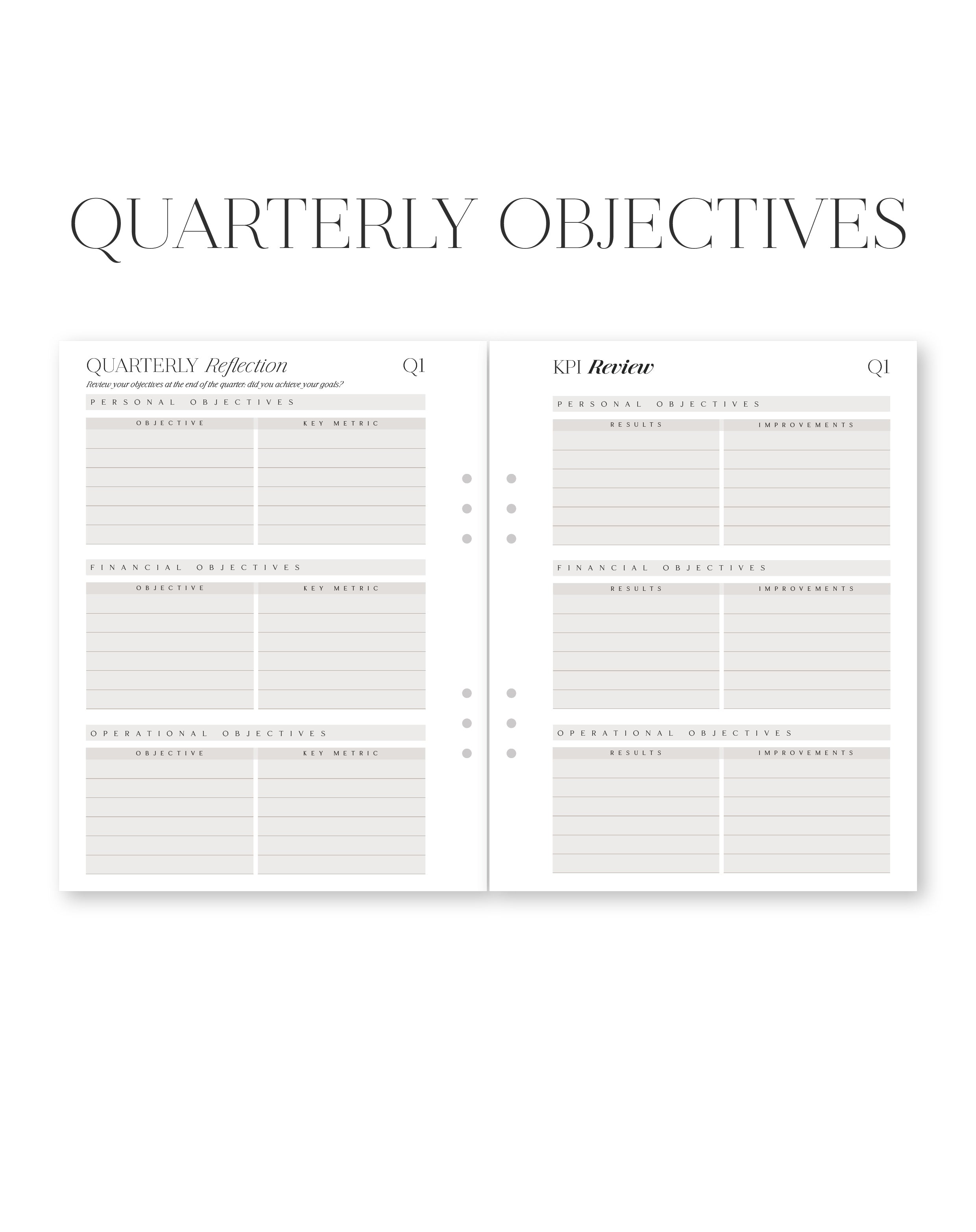 QUARTERLY OBJECTIVES

QUARTERLY Reflection Q1

Review your objectives at the end of the quarter: did you achieve your goals?

PERSONAL OBJECTIVES

| OBJECTIVE | KEY METRIC |
|---|---|
| | |

FINANCIAL OBJECTIVES

| OBJECTIVE | KEY METRIC |
|---|---|
| | |

OPERATIONAL OBJECTIVES

| OBJECTIVE | KEY METRIC |
|---|---|
| | |

KPI Review Q1

PERSONAL OBJECTIVES

| RESULTS | IMPROVEMENTS |
|---|---|
| | |

FINANCIAL OBJECTIVES

| RESULTS | IMPROVEMENTS |
|---|---|
| | |

OPERATIONAL OBJECTIVES

| RESULTS | IMPROVEMENTS |
|---|---|
| | |